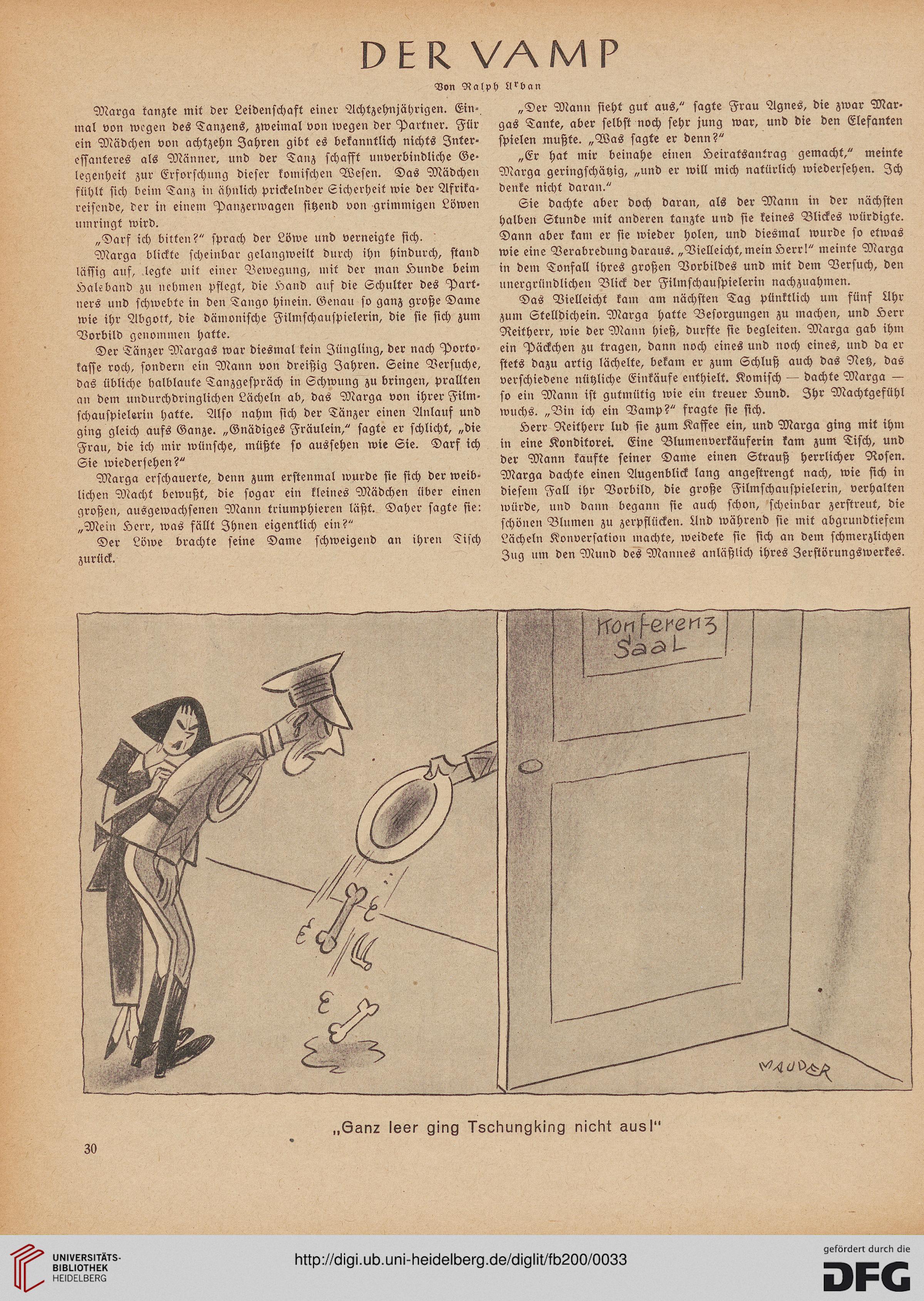 DER VAMP

Von Ralph Urban

Marga tanzte mit der Leidenschaft einer Achtzehnjährigen. Einmal von wegen des Tanzens, zweimal von wegen der Partner. Für ein Mädchen von achtzehn Jahren gibt es bekanntlich nichts Interessanteres als Männer, und der Tanz schafft unverbindliche Gelegenheit zur Erforschung dieser komischen Wesen. Das Mädchen fühlt sich beim Tanz in ähnlich prickelnder Sicherheit wie der Afrikareisende, der in einem Panzerwagen sitzend von grimmigen Löwen umringt wird.

„Darf ich bitten?" sprach der Löwe und verneigte sich.

Marga blickte scheinbar gelangweilt durch ihn hindurch, stand lässig auf, legte mit einer Bewegung, mit der man Hunde beim Halsband zu nehmen pflegt, die Hand auf die Schulter des Partners und schwebte in den Tango hinein. Genau so ganz große Dame wie ihr Abgott, die dämonische Filmschauspielerin, die sie sich zum Vorbild genommen hatte.

Der Tänzer Margas war diesmal kein Jüngling, der nach Portokasse roch, sondern ein Mann von dreißig Jahren. Seine Versuche, das übliche halblaute Tanzgespräch in Schwung zu bringen, prallten an dem undurchdringlichen Lächeln ab, das Marga von ihrer Filmschauspielerin hatte. Also nahm sich der Tänzer einen Anlauf und ging gleich aufs Ganze. „Gnädiges Fräulein," sagte er schlicht, „die Frau, die ich mir wünsche, müßte so aussehen wie Sie. Darf ich Sie wiedersehen?"

Marga erschauerte, denn zum erstenmal wurde sie sich der weiblichen Macht bewußt, die sogar ein kleines Mädchen über einen großen, ausgewachsenen Mann triumphieren läßt. Daher sagte sie: „Mein Herr, was fällt Ihnen eigentlich ein?"

Der Löwe brachte seine Dame schweigend an ihren Tisch zurück.

„Der Mann sieht gut aus," sagte Frau Agnes, die zwar Margas Tante, aber selbst noch sehr jung war, und die den Elefanten spielen mußte. „Was sagte er denn?"

„Er hat mir beinahe einen Heiratsantrag gemacht," meinte Marga geringschätzig, „und er will mich natürlich wiedersehen. Ich denke nicht daran."

Sie dachte aber doch daran, als der Mann in der nächsten halben Stunde mit anderen tanzte und sie keines Blickes würdigte. Dann aber kam er sie wieder holen, und diesmal wurde so etwas wie eine Verabredung daraus. „Vielleicht, mein Herr!" meinte Marga in dem Tonfall ihres großen Vorbildes und mit dem Versuch, den unergründlichen Blick der Filmschauspielerin nachzuahmen.

Das Vielleicht kam am nächsten Tag pünktlich um fünf Uhr zum Stelldichein. Marga hatte Besorgungen zu machen, und Herr Reitherr, wie der Mann hieß, durfte sie begleiten. Marga gab ihm ein Päckchen zu tragen, dann noch eines und noch eines, und da er stets dazu artig lächelte, bekam er zum Schluß auch das Netz, das verschiedene nützliche Einkäufe enthielt. Komisch — dachte Marga — so ein Mann ist gutmütig wie ein treuer Hund. Ihr Machtgefühl wuchs. „Bin ich ein Vamp?" fragte sie sich.

Herr Reitherr lud sie zum Kaffee ein, und Marga ging mit ihm in eine Konditorei. Eine Blumenverkäuferin kam zum Tisch, und der Mann kaufte seiner Dame einen Strauß herrlicher Rosen. Marga dachte einen Augenblick lang angestrengt nach, wie sich in diesem Fall ihr Vorbild, die große Filmschauspielerin, verhalten würde, und dann begann sie auch schon, scheinbar zerstreut, die schönen Blumen zu zerpflücken. Und während sie mit abgrundtiefem Lächeln Konversation machte, weidete sie sich an dem schmerzlichen Zug um den Mund des Mannes anläßlich ihres Zerstörungswerkes.

Konferenz Saal

MAUDER

„Ganz leer ging Tschungking nicht aus!"

30

UNIVERSITÄTS-BIBLIOTHEK HEIDELBERG

http://digi.ub.uni-heidelberg.de/diglit/fb200/0033

gefördert durch die DFG